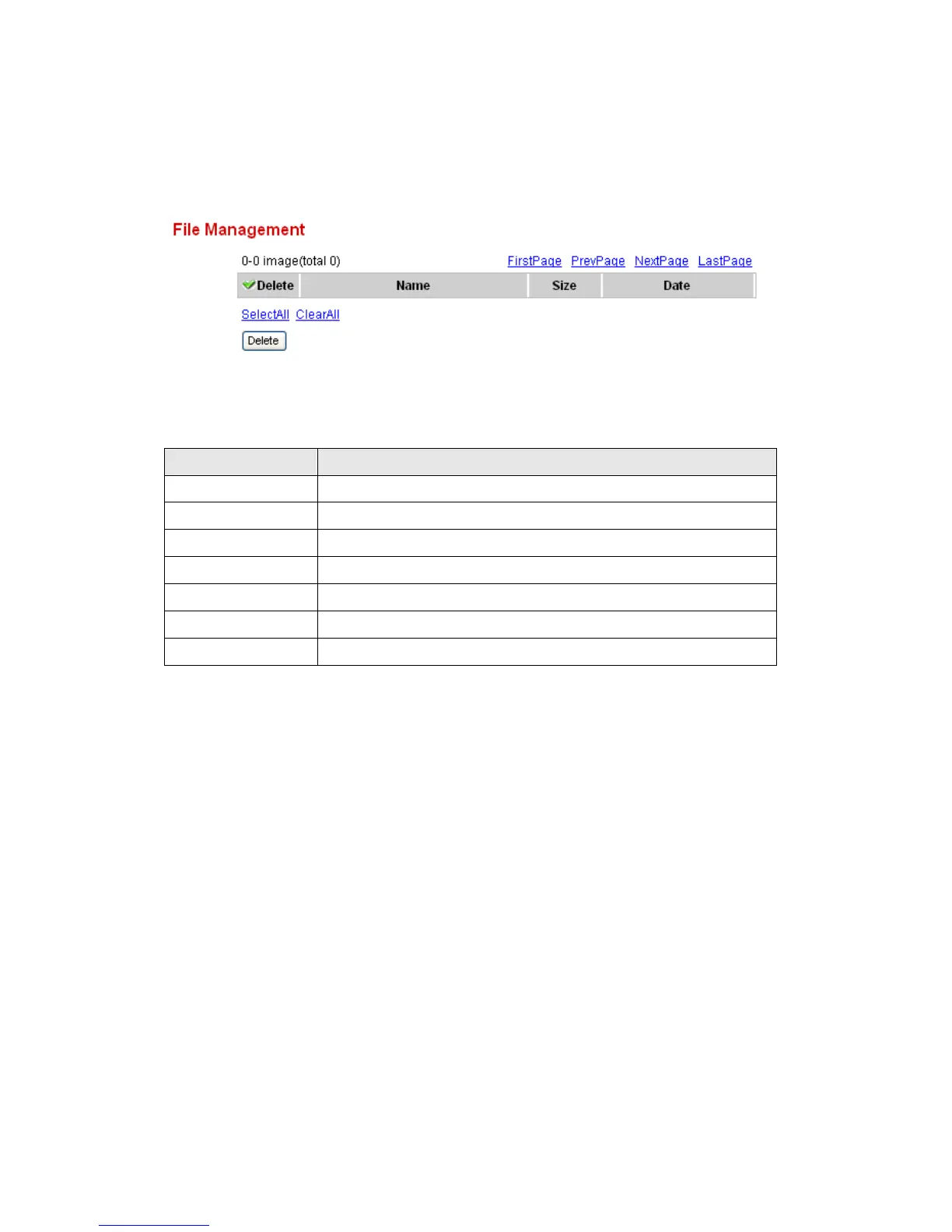 File Management

0-0 image(total 0) FirstPage PrevPage NextPage LastPage

| Delete | Name | Size | Date |
|---|---|---|---|

SelectAll ClearAll

Delete